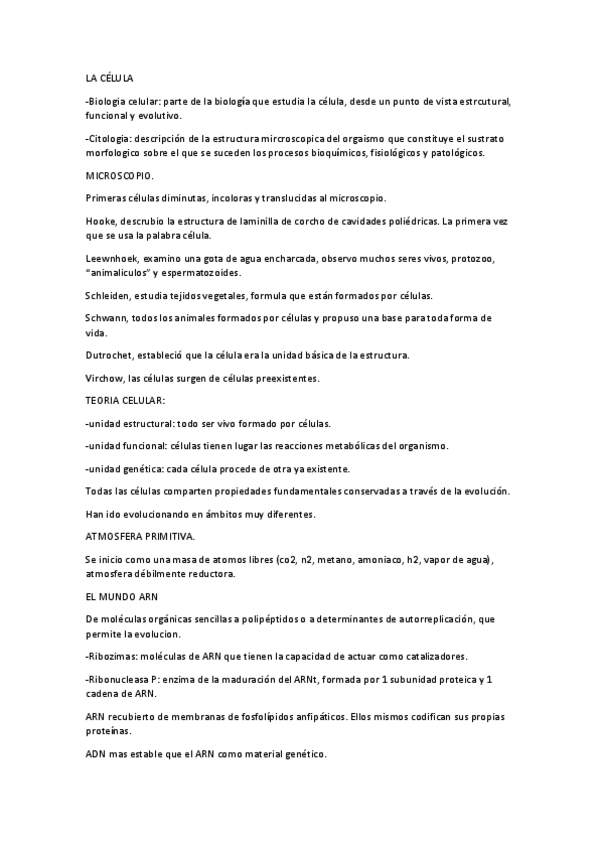 LA CÉLULA

-Biologia celular: parte de la biología que estudia la célula, desde un punto de vista estrcutural, funcional y evolutivo.

-Citologia: descripción de la estructura mircroscopica del orgaismo que constituye el sustrato morfologico sobre el que se suceden los procesos bioquímicos, fisiológicos y patológicos.

MICROSCOPIO.

Primeras células diminutas, incoloras y translucidas al microscopio.

Hooke, descrubio la estructura de laminilla de corcho de cavidades poliédricas. La primera vez que se usa la palabra célula.

Leewnhoek, examino una gota de agua encharcada, observo muchos seres vivos, protozoo, "animaliculos" y espermatozoides.

Schleiden, estudia tejidos vegetales, formula que están formados por células.

Schwann, todos los animales formados por células y propuso una base para toda forma de vida.

Dutrochet, estableció que la célula era la unidad básica de la estructura.

Virchow, las células surgen de células preexistentes.

TEORIA CELULAR:

-unidad estructural: todo ser vivo formado por células.

-unidad funcional: células tienen lugar las reacciones metabólicas del organismo.

-unidad genética: cada célula procede de otra ya existente.

Todas las células comparten propiedades fundamentales conservadas a través de la evolución.

Han ido evolucionando en ámbitos muy diferentes.

ATMOSFERA PRIMITIVA.

Se inicio como una masa de atomos libres (co2, n2, metano, amoniaco, h2, vapor de agua), atmosfera débilmente reductora.

EL MUNDO ARN

De moléculas orgánicas sencillas a polipéptidos o a determinantes de autorreplicación, que permite la evolucion.

-Ribozimas: moléculas de ARN que tienen la capacidad de actuar como catalizadores.

-Ribonucleasa P: enzima de la maduración del ARNt, formada por 1 subunidad proteica y 1 cadena de ARN.

ARN recubierto de membranas de fosfolípidos anfipáticos. Ellos mismos codifican sus propias proteínas.

ADN mas estable que el ARN como material genético.